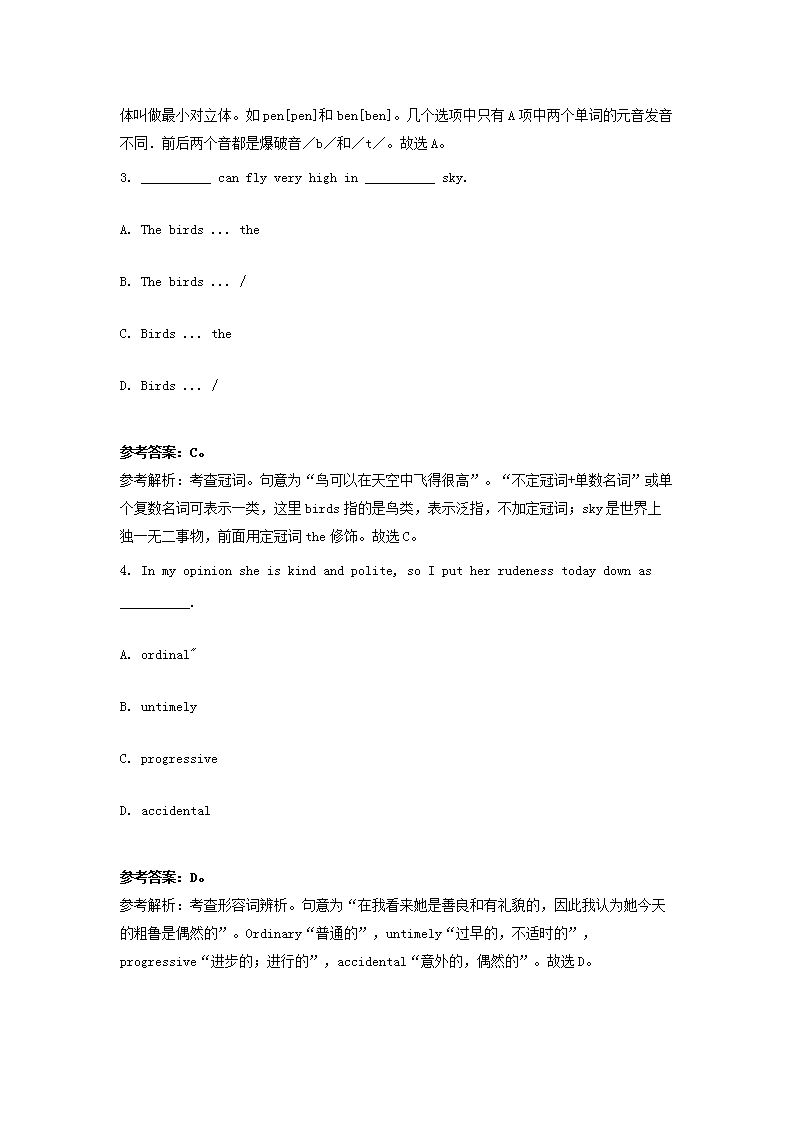 体叫做最小对立体。如pen[pen]和ben[ben]。几个选项中只有A项中两个单词的元音发音不同．前后两个音都是爆破音／b／和／t／。故选A。

3. __________ can fly very high in __________ sky.

A. The birds ... the

B. The birds ... /

C. Birds ... the

D. Birds ... /

参考答案：C。
参考解析：考查冠词。句意为“鸟可以在天空中飞得很高”。“不定冠词+单数名词”或单个复数名词可表示一类，这里birds指的是鸟类，表示泛指，不加定冠词；sky是世界上独一无二事物，前面用定冠词the修饰。故选C。

4. In my opinion she is kind and polite, so I put her rudeness today down as __________.

A. ordinal˝

B. untimely

C. progressive

D. accidental

参考答案：D。
参考解析：考查形容词辨析。句意为“在我看来她是善良和有礼貌的，因此我认为她今天的粗鲁是偶然的”。Ordinary“普通的”，untimely“过早的，不适时的”，progressive“进步的；进行的”，accidental“意外的，偶然的”。故选D。